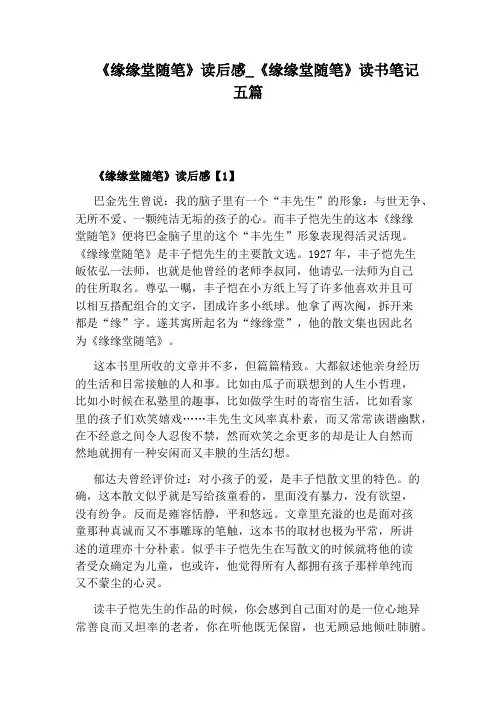 《缘缘堂随笔》读后感_《缘缘堂随笔》读书笔记五篇

《缘缘堂随笔》读后感【1】

巴金先生曾说：我的脑子里有一个“丰先生”的形象：与世无争、无所不爱、一颗纯洁无垢的孩子的心。而丰子恺先生的这本《缘缘堂随笔》便将巴金脑子里的这个“丰先生”形象表现得活灵活现。《缘缘堂随笔》是丰子恺先生的主要散文选。1927年，丰子恺先生皈依弘一法师，也就是他曾经的老师李叔同，他请弘一法师为自己的住所取名。尊弘一嘱，丰子恺在小方纸上写了许多他喜欢并且可以相互搭配组合的文字，团成许多小纸球。他拿了两次阄，拆开来都是“缘”字。遂其寓所起名为“缘缘堂”，他的散文集也因此名为《缘缘堂随笔》。

这本书里所收的文章并不多，但篇篇精致。大都叙述他亲身经历的生活和日常接触的人和事。比如由瓜子而联想到的人生小哲理，比如小时候在私塾里的趣事，比如做学生时的寄宿生活，比如看家里的孩子们欢笑嬉戏……丰先生文风率真朴素，而又常常诙谐幽默，在不经意之间令人忍俊不禁，然而欢笑之余更多的却是让人自然而然地就拥有一种安闲而又丰腴的生活幻想。

郁达夫曾经评价过：对小孩子的爱，是丰子恺散文里的特色。的确，这本散文似乎就是写给孩童看的，里面没有暴力，没有欲望，没有纷争。反而是雍容恬静，平和悠远。文章里充溢的也是面对孩童那种真诚而又不事雕琢的笔触，这本书的取材也极为平常，所讲述的道理亦十分朴素。似乎丰子恺先生在写散文的时候就将他的读者受众确定为儿童，也或许，他觉得所有人都拥有孩子那样单纯而又不蒙尘的心灵。

读丰子恺先生的作品的时候，你会感到自己面对的是一位心地异常善良而又坦率的老者，你在听他既无保留，也无顾忌地倾吐肺腑。